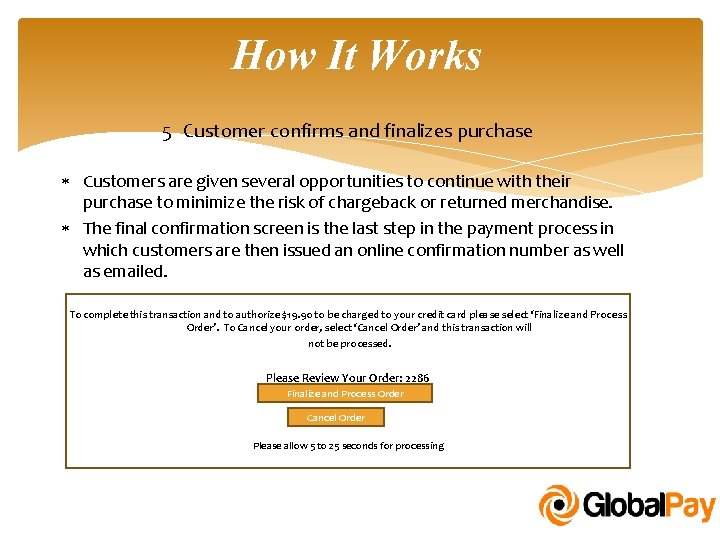 How It Works

5 Customer confirms and finalizes purchase

* Customers are given several opportunities to continue with their purchase to minimize the risk of chargeback or returned merchandise.
* The final confirmation screen is the last step in the payment process in which customers are then issued an online confirmation number as well as emailed.

To complete this transaction and to authorize $19.90 to be charged to your credit card please select 'Finalize and Process Order'. To Cancel your order, select 'Cancel Order' and this transaction will not be processed.

Please Review Your Order: 2286

Finalize and Process Order

Cancel Order

Please allow 5 to 25 seconds for processing

GlobalPay